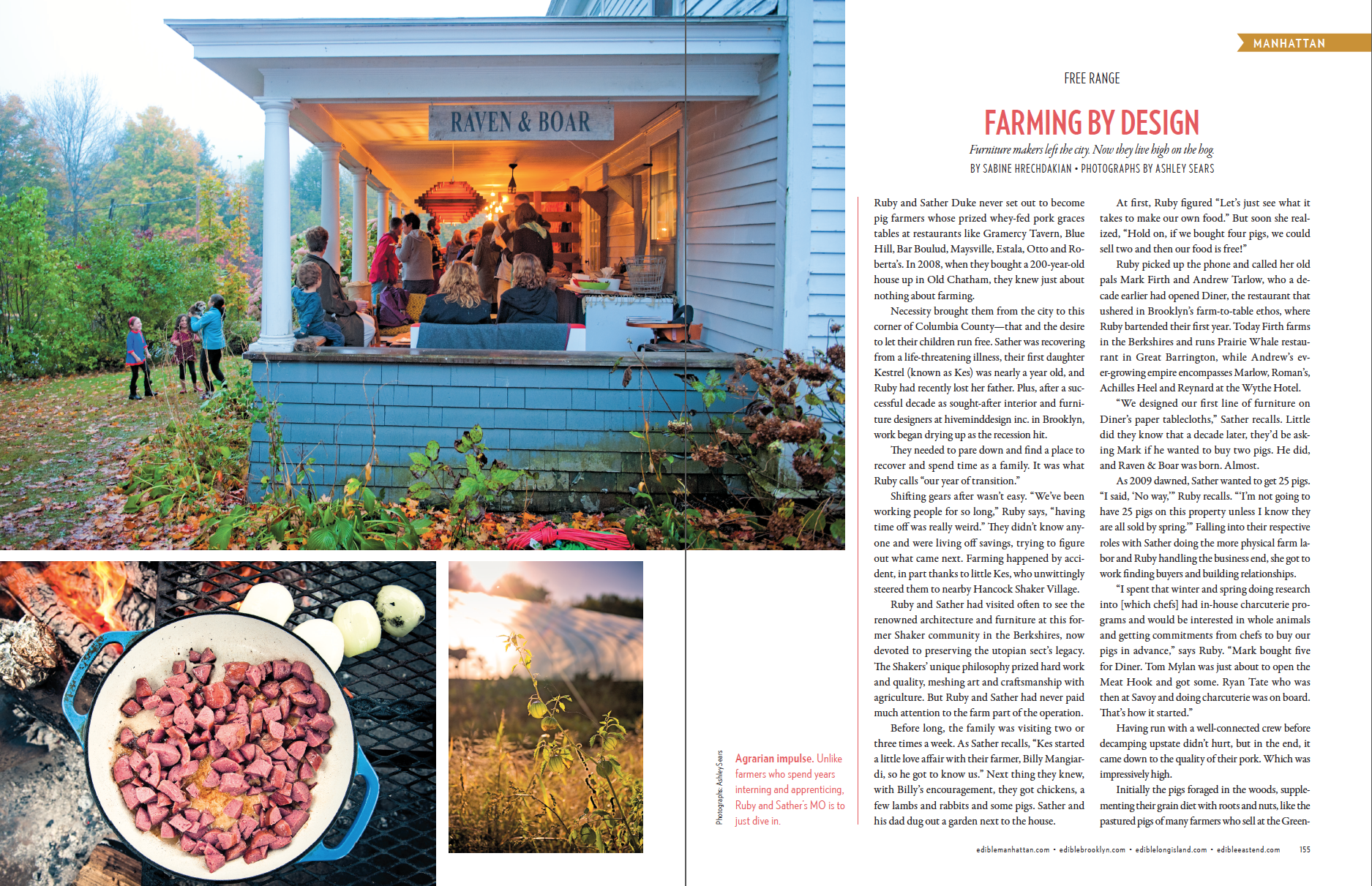 RAVEN & BOAR

Photographs: Ashley Sears

Agrarian impulse. Unlike farmers who spend years interning and apprenticing, Ruby and Sather's MO is to just dive in.

MANHATTAN

FREE RANGE

FARMING BY DESIGN

Furniture makers left the city. Now they live high on the hog.

BY SABINE HRECHDAKIAN • PHOTOGRAPHS BY ASHLEY SEARS

Ruby and Sather Duke never set out to become pig farmers whose prized whey-fed pork graces tables at restaurants like Gramercy Tavern, Blue Hill, Bar Boulud, Maysville, Estala, Otto and Roberta's. In 2008, when they bought a 200-year-old house up in Old Chatham, they knew just about nothing about farming.

Necessity brought them from the city to this corner of Columbia County—that and the desire to let their children run free. Sather was recovering from a life-threatening illness, their first daughter Kestrel (known as Kes) was nearly a year old, and Ruby had recently lost her father. Plus, after a successful decade as sought-after interior and furniture designers at hiveminddesign inc. in Brooklyn, work began drying up as the recession hit.

They needed to pare down and find a place to recover and spend time as a family. It was what Ruby calls "our year of transition."

Shifting gears after wasn't easy. "We've been working people for so long," Ruby says, "having time off was really weird." They didn't know anyone and were living off savings, trying to figure out what came next. Farming happened by accident, in part thanks to little Kes, who unwittingly steered them to nearby Hancock Shaker Village.

Ruby and Sather had visited often to see the renowned architecture and furniture at this former Shaker community in the Berkshires, now devoted to preserving the utopian sect's legacy. The Shakers' unique philosophy prized hard work and quality, meshing art and craftsmanship with agriculture. But Ruby and Sather had never paid much attention to the farm part of the operation.

Before long, the family was visiting two or three times a week. As Sather recalls, "Kes started a little love affair with their farmer, Billy Mangiardi, so he got to know us." Next thing they knew, with Billy's encouragement, they got chickens, a few lambs and rabbits and some pigs. Sather and his dad dug out a garden next to the house.

At first, Ruby figured "Let's just see what it takes to make our own food." But soon she realized, "Hold on, if we bought four pigs, we could sell two and then our food is free!"

Ruby picked up the phone and called her old pals Mark Firth and Andrew Tarlow, who a decade earlier had opened Diner, the restaurant that ushered in Brooklyn's farm-to-table ethos, where Ruby bartended their first year. Today Firth farms in the Berkshires and runs Prairie Whale restaurant in Great Barrington, while Andrew's ever-growing empire encompasses Marlow, Roman's, Achilles Heel and Reynard at the Wythe Hotel.

"We designed our first line of furniture on Diner's paper tablecloths," Sather recalls. Little did they know that a decade later, they'd be asking Mark if he wanted to buy two pigs. He did, and Raven & Boar was born. Almost.

As 2009 dawned, Sather wanted to get 25 pigs. "I said, 'No way,'" Ruby recalls. "'I'm not going to have 25 pigs on this property unless I know they are all sold by spring.'" Falling into their respective roles with Sather doing the more physical farm labor and Ruby handling the business end, she got to work finding buyers and building relationships.

"I spent that winter and spring doing research into [which chefs] had in-house charcuterie programs and would be interested in whole animals and getting commitments from chefs to buy our pigs in advance," says Ruby. "Mark bought five for Diner. Tom Mylan was just about to open the Meat Hook and got some. Ryan Tate who was then at Savoy and doing charcuterie was on board. That's how it started."

Having run with a well-connected crew before decamping upstate didn't hurt, but in the end, it came down to the quality of their pork. Which was impressively high.

Initially the pigs foraged in the woods, supplementing their grain diet with roots and nuts, like the pastured pigs of many farmers who sell at the Green-

ediblemanhattan.com • ediblebrooklyn.com • ediblelongisland.com • edibleeastend.com 155